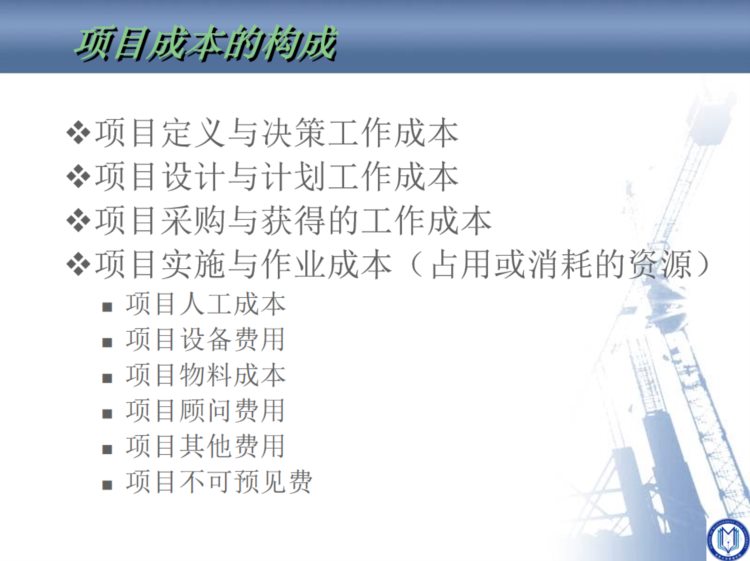 项目成本的构成

❖项目定义与决策工作成本
❖项目设计与计划工作成本
❖项目采购与获得的工作成本
❖项目实施与作业成本（占用或消耗的资源）
▪ 项目人工成本
▪ 项目设备费用
▪ 项目物料成本
▪ 项目顾问费用
▪ 项目其他费用
▪ 项目不可预见费